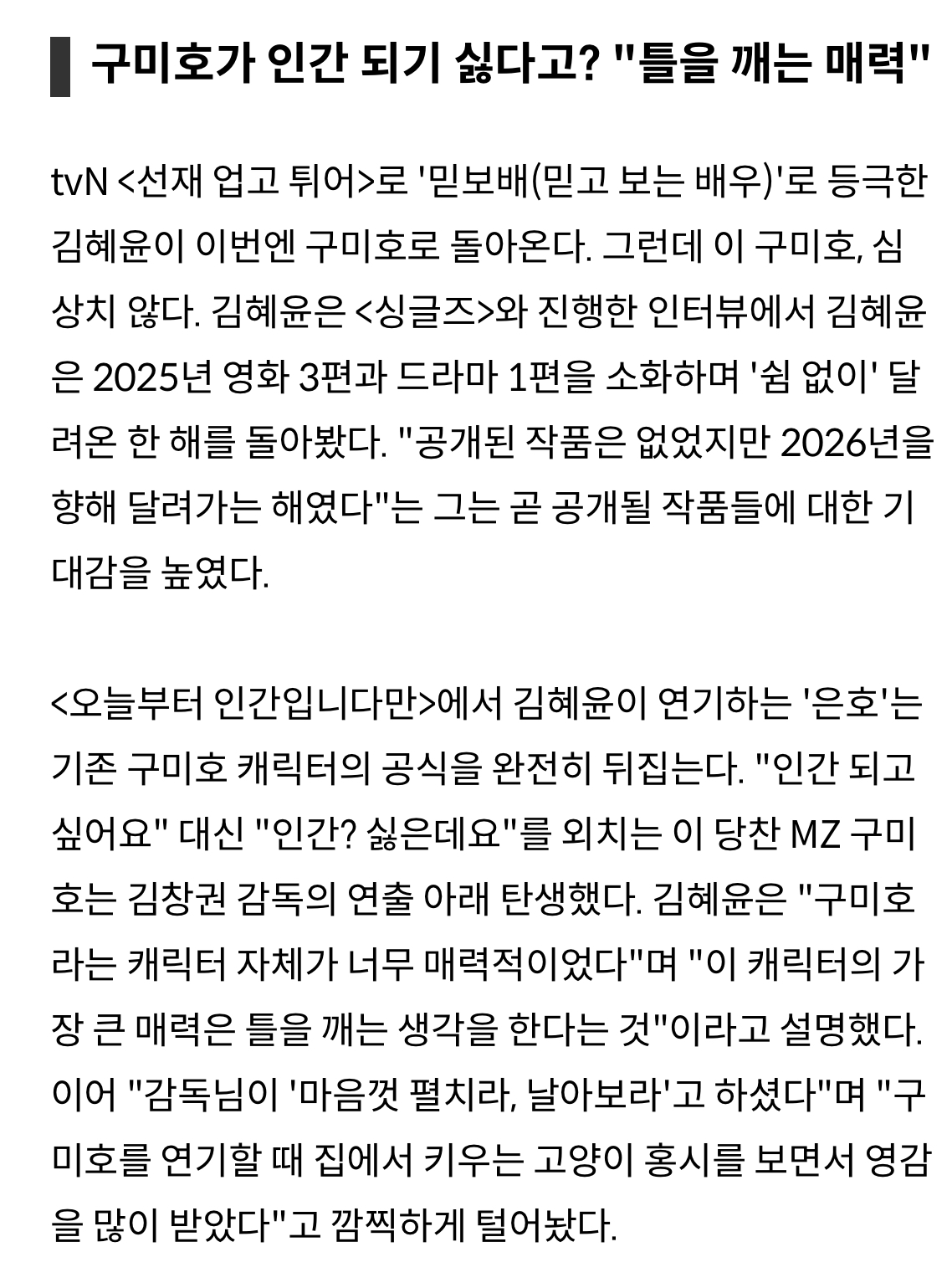 구미호가 인간 되기 싫다고? "틀을 깨는 매력"

tvN <선재 업고 튀어>로 '믿보배(믿고 보는 배우)'로 등극한 김혜윤이 이번엔 구미호로 돌아온다. 그런데 이 구미호, 심상치 않다. 김혜윤은 <싱글즈>와 진행한 인터뷰에서 김혜윤은 2025년 영화 3편과 드라마 1편을 소화하며 '쉼 없이' 달려온 한 해를 돌아봤다. "공개된 작품은 없었지만 2026년을 향해 달려가는 해였다"는 그는 곧 공개될 작품들에 대한 기대감을 높였다.

<오늘부터 인간입니다만>에서 김혜윤이 연기하는 '은호'는 기존 구미호 캐릭터의 공식을 완전히 뒤집는다. "인간 되고 싶어요" 대신 "인간? 싫은데요"를 외치는 이 당찬 MZ 구미호는 김창권 감독의 연출 아래 탄생했다. 김혜윤은 "구미호라는 캐릭터 자체가 너무 매력적이었다"며 "이 캐릭터의 가장 큰 매력은 틀을 깨는 생각을 한다는 것"이라고 설명했다. 이어 "감독님이 '마음껏 펼치라, 날아보라'고 하셨다"며 "구미호를 연기할 때 집에서 키우는 고양이 홍시를 보면서 영감을 많이 받았다"고 깜찍하게 털어놨다.